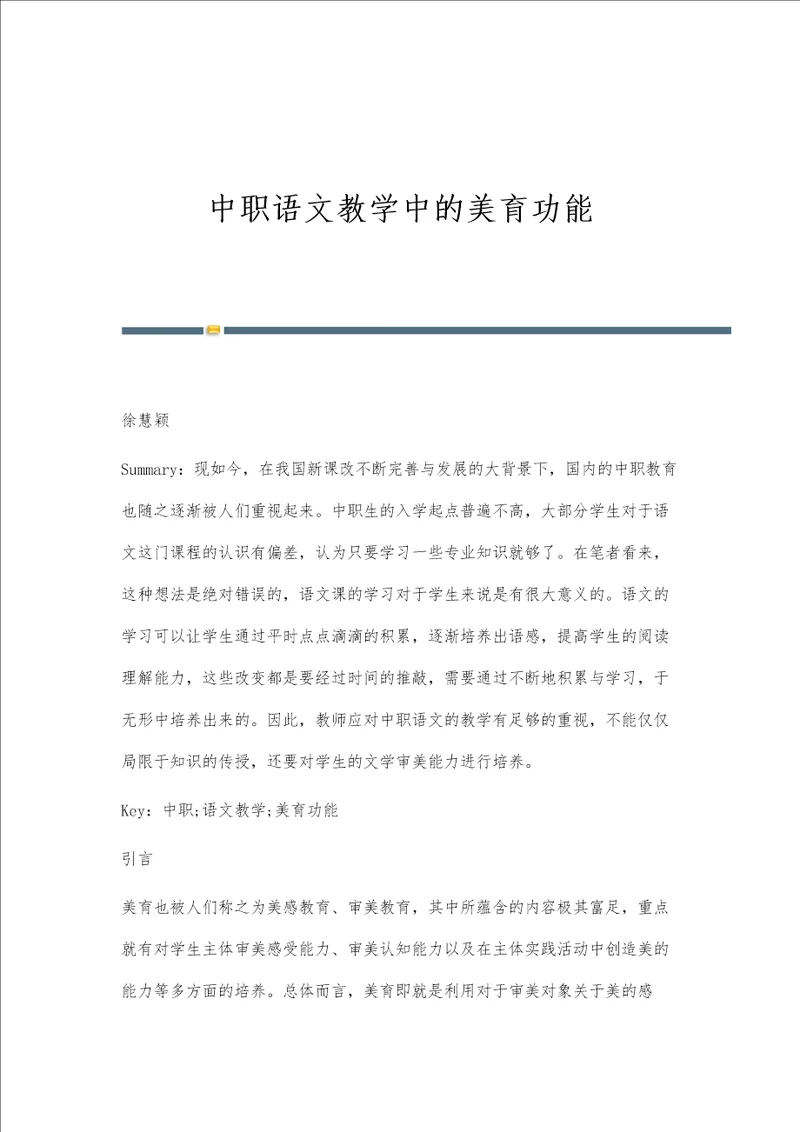 中职语文教学中的美育功能

徐慧颖

Summary：现如今，在我国新课改不断完善与发展的大背景下，国内的中职教育也随之逐渐被人们重视起来。中职生的入学起点普遍不高，大部分学生对于语文这门课程的认识有偏差，认为只要学习一些专业知识就够了。在笔者看来，这种想法是绝对错误的，语文课的学习对于学生来说是有很大意义的。语文的学习可以让学生通过平时点点滴滴的积累，逐渐培养出语感，提高学生的阅读理解能力，这些改变都是要经过时间的推敲，需要通过不断地积累与学习，于无形中培养出来的。因此，教师应对中职语文的教学有足够的重视，不能仅仅局限于知识的传授，还要对学生的文学审美能力进行培养。

Key：中职;语文教学;美育功能

引言

美育也被人们称之为美感教育、审美教育，其中所蕴含的内容极其富足，重点就有对学生主体审美感受能力、审美认知能力以及在主体实践活动中创造美的能力等多方面的培养。总体而言，美育即就是利用对于审美对象关于美的感